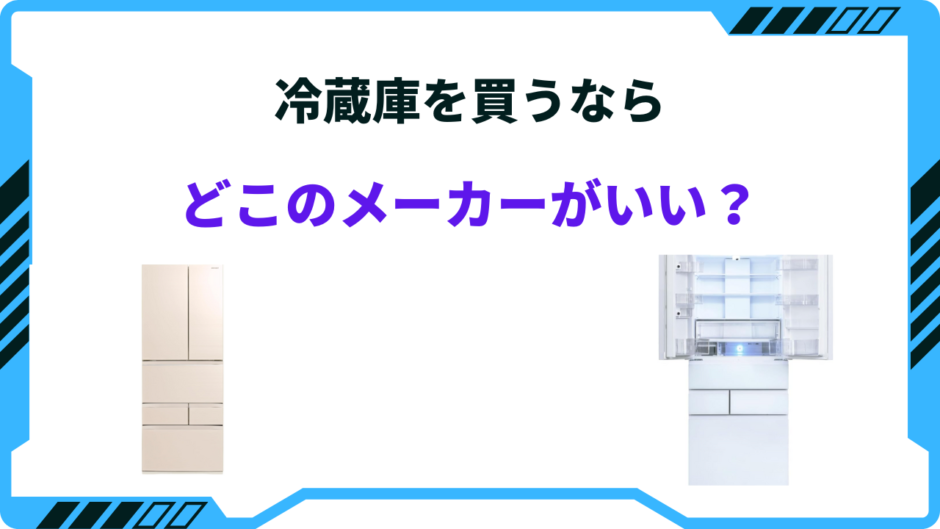 冷蔵庫を買うなら

どこのメーカーがいい？